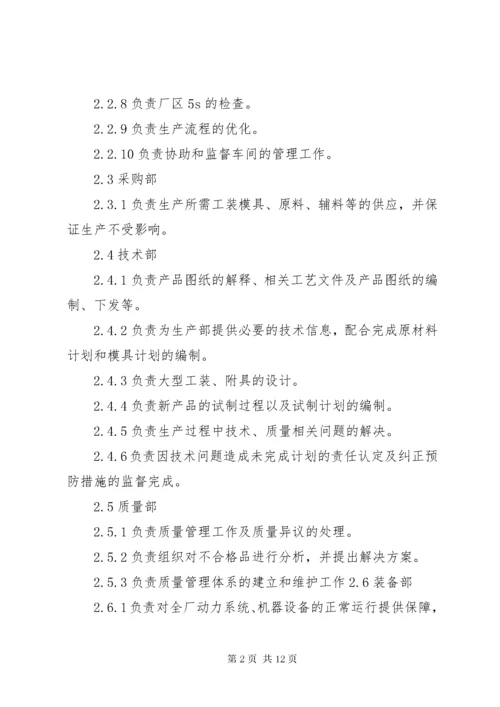 2.2.8 负责厂区 5s 的检查。

2.2.9 负责生产流程的优化。

2.2.10 负责协助和监督车间的管理工作。

2.3 采购部

2.3.1 负责生产所需工装模具、原料、辅料等的供应，并保证生产不受影响。

2.4 技术部

2.4.1 负责产品图纸的解释、相关工艺文件及产品图纸的编制、下发等。

2.4.2 负责为生产部提供必要的技术信息，配合完成原材料计划和模具计划的编制。

2.4.3 负责大型工装、附具的设计。

2.4.4 负责新产品的试制过程以及试制计划的编制。

2.4.5 负责生产过程中技术、质量相关问题的解决。

2.4.6 负责因技术问题造成未完成计划的责任认定及纠正预防措施的监督完成。

2.5 质量部

2.5.1 负责质量管理工作及质量异议的处理。

2.5.2 负责组织对不合格品进行分析，并提出解决方案。

2.5.3 负责质量管理体系的建立和维护工作 2.6 装备部

2.6.1 负责对全厂动力系统、机器设备的正常运行提供保障，

第 2 页 共 12 页